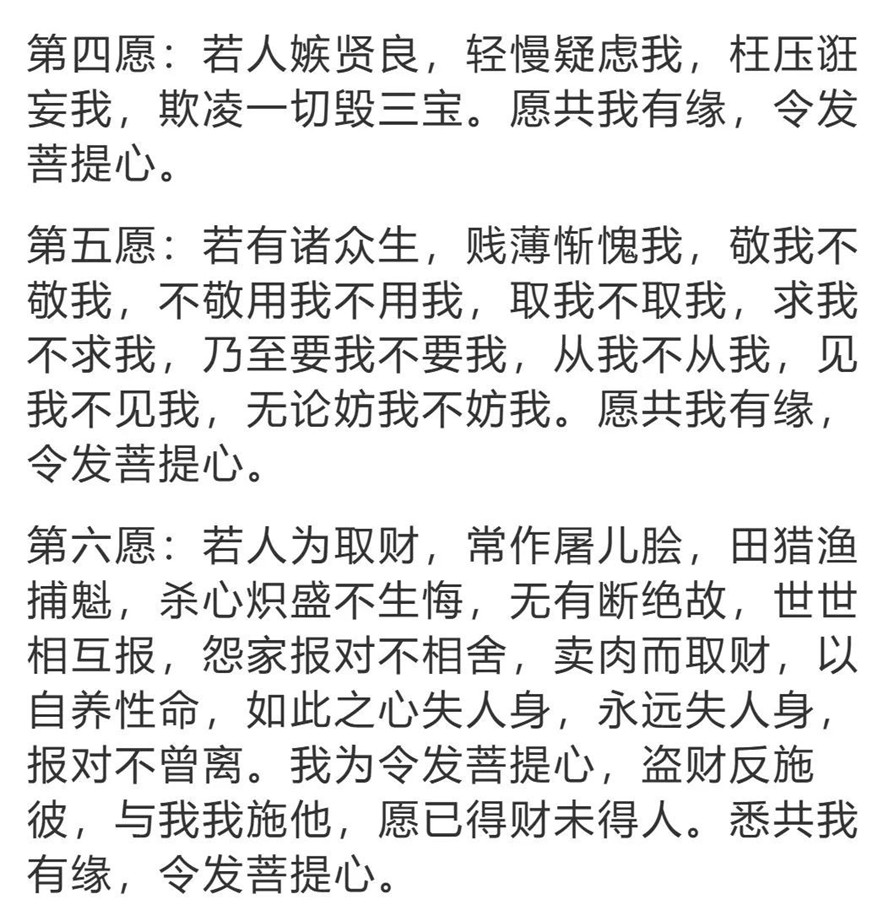 第四愿：若人嫉贤良，轻慢疑虑我，枉压诳妄我，欺凌一切毁三宝。愿共我有缘，令发菩提心。

第五愿：若有诸众生，贱薄惭愧我，敬我不敬我，不敬用我不用我，取我不取我，求我不求我，乃至要我不要我，从我不从我，见我不见我，无论妨我不妨我。愿共我有缘，令发菩提心。

第六愿：若人为取财，常作屠儿脍，田猎渔捕魁，杀心炽盛不生悔，无有断绝故，世世相互报，怨家报对不相舍，卖肉而取财，以自养性命，如此之心失人身，永远失人身，报对不曾离。我为令发菩提心，盗财反施彼，与我我施他，愿已得财未得人。悉共我有缘，令发菩提心。